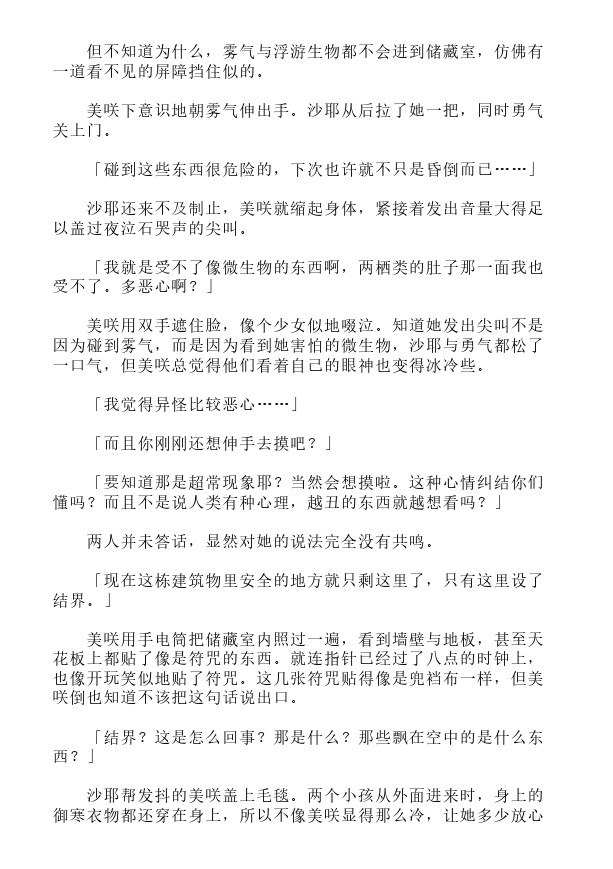 但不知道为什么，雾气与浮游生物都不会进到储藏室，仿佛有一道看不见的屏障挡住似的。

美咲下意识地朝雾气伸出手。沙耶从后拉了她一把，同时勇气关上门。

「碰到这些东西很危险的，下次也许就不只是昏倒而已……」

沙耶还来不及制止，美咲就缩起身体，紧接着发出音量大得足以盖过夜泣石哭声的尖叫。

「我就是受不了像微生物的东西啊，两栖类的肚子那一面我也受不了。多恶心啊？」

美咲用双手遮住脸，像个少女似地啜泣。知道她发出尖叫不是因为碰到雾气，而是因为看到她害怕的微生物，沙耶与勇气都松了一口气，但美咲总觉得他们看着自己的眼神也变得冰冷些。

「我觉得异怪比较恶心……」

「而且你刚刚还想伸手去摸吧？」

「要知道那是超常现象耶？当然会想摸啦。这种心情纠结你们懂吗？而且不是说人类有种心理，越丑的东西就越想看吗？」

两人并未答话，显然对她的说法完全没有共鸣。

「现在这栋建筑物里安全的地方就只剩这里了，只有这里设了结界。」

美咲用手电筒把储藏室内照过一遍，看到墙壁与地板，甚至天花板上都贴了像是符咒的东西。就连指针已经过了八点的时钟上，也像开玩笑似地贴了符咒。这几张符咒贴得像是兜裆布一样，但美咲倒也知道不该把这句话说出口。

「结界？这是怎么回事？那是什么？那些飘在空中的是什么东西？」

沙耶帮发抖的美咲盖上毛毯。两个小孩从外面进来时，身上的御寒衣物都还穿在身上，所以不像美咲显得那么冷，让她多少放心